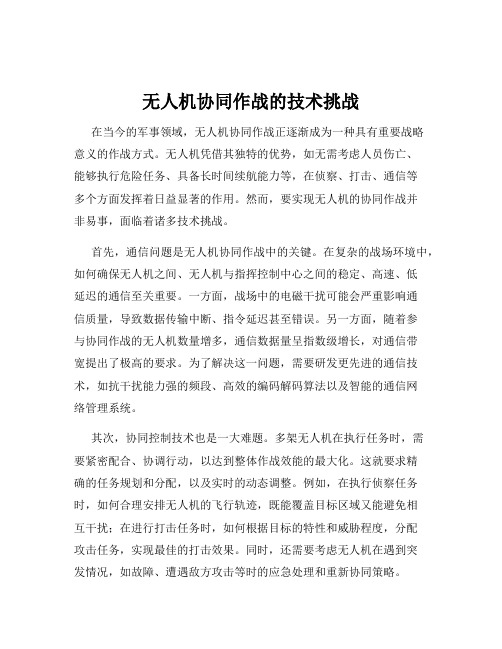 无人机协同作战的技术挑战

在当今的军事领域，无人机协同作战正逐渐成为一种具有重要战略意义的作战方式。无人机凭借其独特的优势，如无需考虑人员伤亡、能够执行危险任务、具备长时间续航能力等，在侦察、打击、通信等多个方面发挥着日益显著的作用。然而，要实现无人机的协同作战并非易事，面临着诸多技术挑战。

首先，通信问题是无人机协同作战中的关键。在复杂的战场环境中，如何确保无人机之间、无人机与指挥控制中心之间的稳定、高速、低延迟的通信至关重要。一方面，战场中的电磁干扰可能会严重影响通信质量，导致数据传输中断、指令延迟甚至错误。另一方面，随着参与协同作战的无人机数量增多，通信数据量呈指数级增长，对通信带宽提出了极高的要求。为了解决这一问题，需要研发更先进的通信技术，如抗干扰能力强的频段、高效的编码解码算法以及智能的通信网络管理系统。

其次，协同控制技术也是一大难题。多架无人机在执行任务时，需要紧密配合、协调行动，以达到整体作战效能的最大化。这就要求精确的任务规划和分配，以及实时的动态调整。例如，在执行侦察任务时，如何合理安排无人机的飞行轨迹，既能覆盖目标区域又能避免相互干扰；在进行打击任务时，如何根据目标的特性和威胁程度，分配攻击任务，实现最佳的打击效果。同时，还需要考虑无人机在遇到突发情况，如故障、遭遇敌方攻击等时的应急处理和重新协同策略。